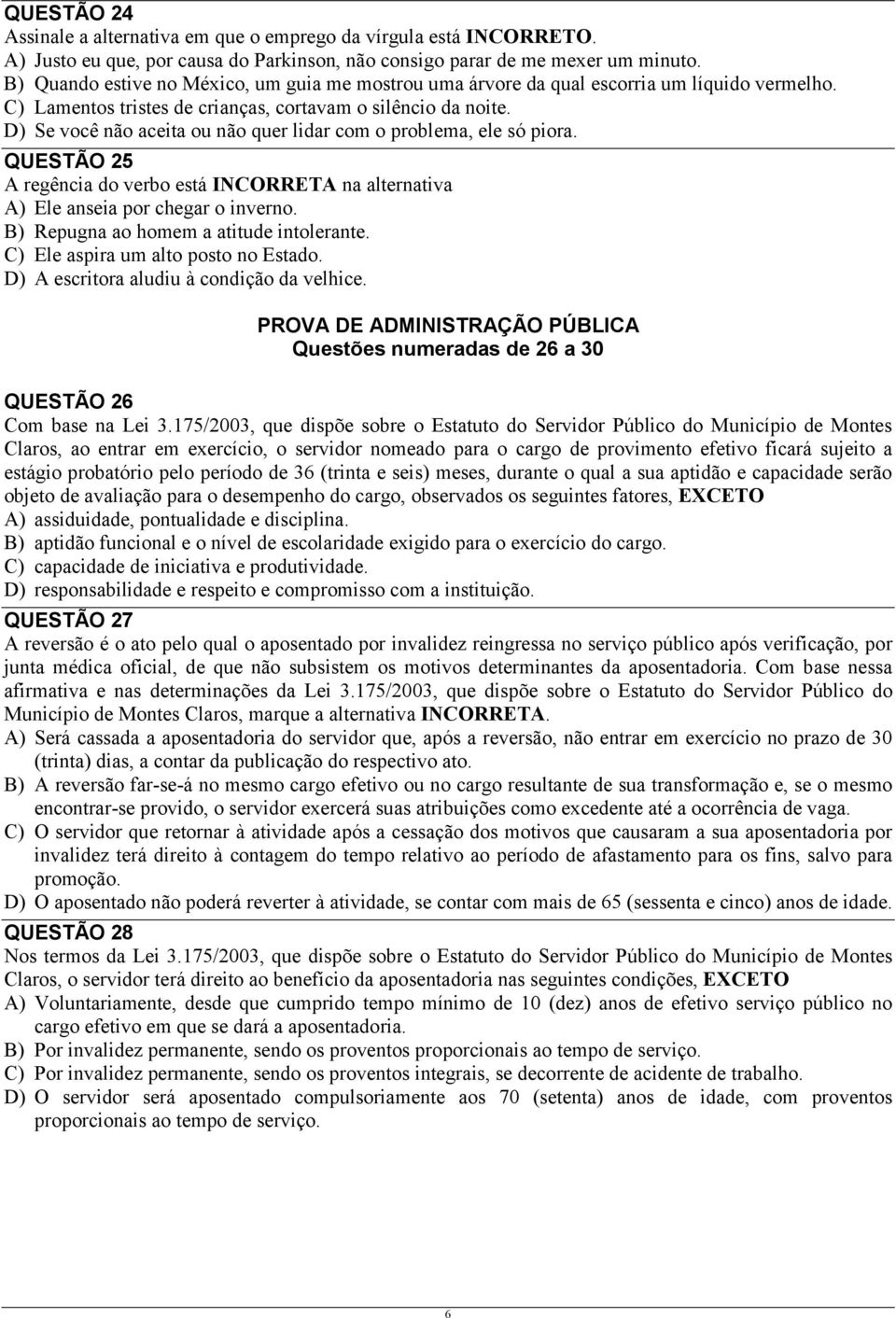 QUESTÃO 24
Assinale a alternativa em que o emprego da vírgula está INCORRETO.
A) Justo eu que, por causa do Parkinson, não consigo parar de me mexer um minuto.
B) Quando estive no México, um guia me mostrou uma árvore da qual escorria um líquido vermelho.
C) Lamentos tristes de crianças, cortavam o silêncio da noite.
D) Se você não aceita ou não quer lidar com o problema, ele só piora.

QUESTÃO 25
A regência do verbo está INCORRETA na alternativa
A) Ele anseia por chegar o inverno.
B) Repugna ao homem a atitude intolerante.
C) Ele aspira um alto posto no Estado.
D) A escritora aludiu à condição da velhice.

PROVA DE ADMINISTRAÇÃO PÚBLICA
Questões numeradas de 26 a 30

QUESTÃO 26
Com base na Lei 3.175/2003, que dispõe sobre o Estatuto do Servidor Público do Município de Montes Claros, ao entrar em exercício, o servidor nomeado para o cargo de provimento efetivo ficará sujeito a estágio probatório pelo período de 36 (trinta e seis) meses, durante o qual a sua aptidão e capacidade serão objeto de avaliação para o desempenho do cargo, observados os seguintes fatores, EXCETO
A) assiduidade, pontualidade e disciplina.
B) aptidão funcional e o nível de escolaridade exigido para o exercício do cargo.
C) capacidade de iniciativa e produtividade.
D) responsabilidade e respeito e compromisso com a instituição.

QUESTÃO 27
A reversão é o ato pelo qual o aposentado por invalidez reingressa no serviço público após verificação, por junta médica oficial, de que não subsistem os motivos determinantes da aposentadoria. Com base nessa afirmativa e nas determinações da Lei 3.175/2003, que dispõe sobre o Estatuto do Servidor Público do Município de Montes Claros, marque a alternativa INCORRETA.
A) Será cassada a aposentadoria do servidor que, após a reversão, não entrar em exercício no prazo de 30 (trinta) dias, a contar da publicação do respectivo ato.
B) A reversão far-se-á no mesmo cargo efetivo ou no cargo resultante de sua transformação e, se o mesmo encontrar-se provido, o servidor exercerá suas atribuições como excedente até a ocorrência de vaga.
C) O servidor que retornar à atividade após a cessação dos motivos que causaram a sua aposentadoria por invalidez terá direito à contagem do tempo relativo ao período de afastamento para os fins, salvo para promoção.
D) O aposentado não poderá reverter à atividade, se contar com mais de 65 (sessenta e cinco) anos de idade.

QUESTÃO 28
Nos termos da Lei 3.175/2003, que dispõe sobre o Estatuto do Servidor Público do Município de Montes Claros, o servidor terá direito ao benefício da aposentadoria nas seguintes condições, EXCETO
A) Voluntariamente, desde que cumprido tempo mínimo de 10 (dez) anos de efetivo serviço público no cargo efetivo em que se dará a aposentadoria.
B) Por invalidez permanente, sendo os proventos proporcionais ao tempo de serviço.
C) Por invalidez permanente, sendo os proventos integrais, se decorrente de acidente de trabalho.
D) O servidor será aposentado compulsoriamente aos 70 (setenta) anos de idade, com proventos proporcionais ao tempo de serviço.

6